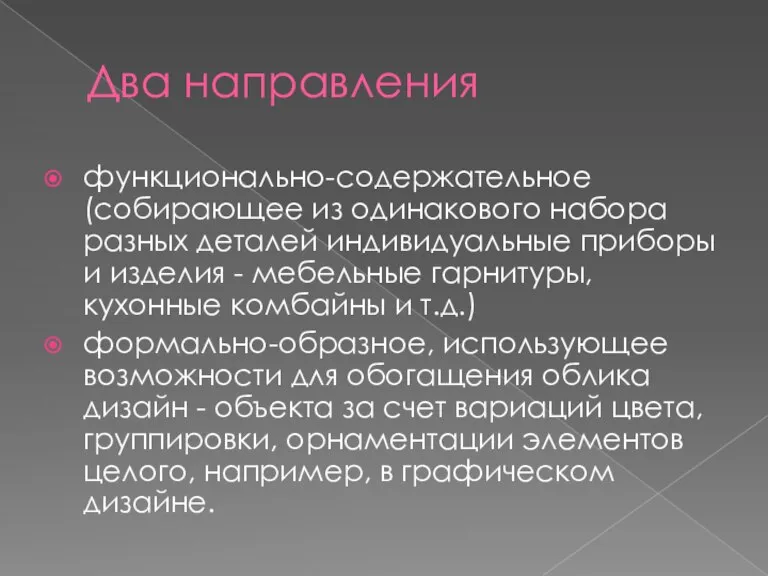 Два направления

функционально-содержательное (собирающее из одинакового набора разных деталей индивидуальные приборы и изделия - мебельные гарнитуры, кухонные комбайны и т.д.)

формально-образное, использующее возможности для обогащения облика дизайн - объекта за счет вариаций цвета, группировки, орнаментации элементов целого, например, в графическом дизайне.